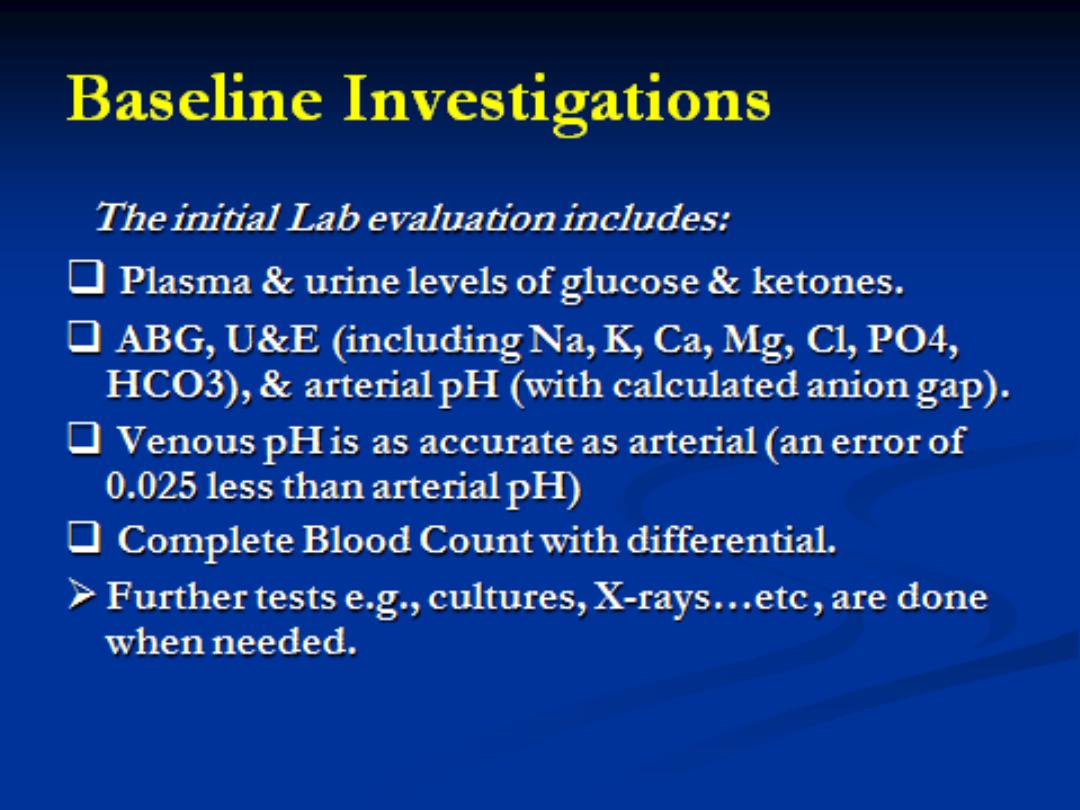 Baseline Investigations

The initial Lab evaluation includes:

❑ Plasma & urine levels of glucose & ketones.

❑ ABG, U&E (including Na, K, Ca, Mg, Cl, PO4, HCO3), & arterial pH (with calculated anion gap).

❑ Venous pH is as accurate as arterial (an error of 0.025 less than arterial pH)

❑ Complete Blood Count with differential.

➢ Further tests e.g., cultures, X-rays…etc , are done when needed.